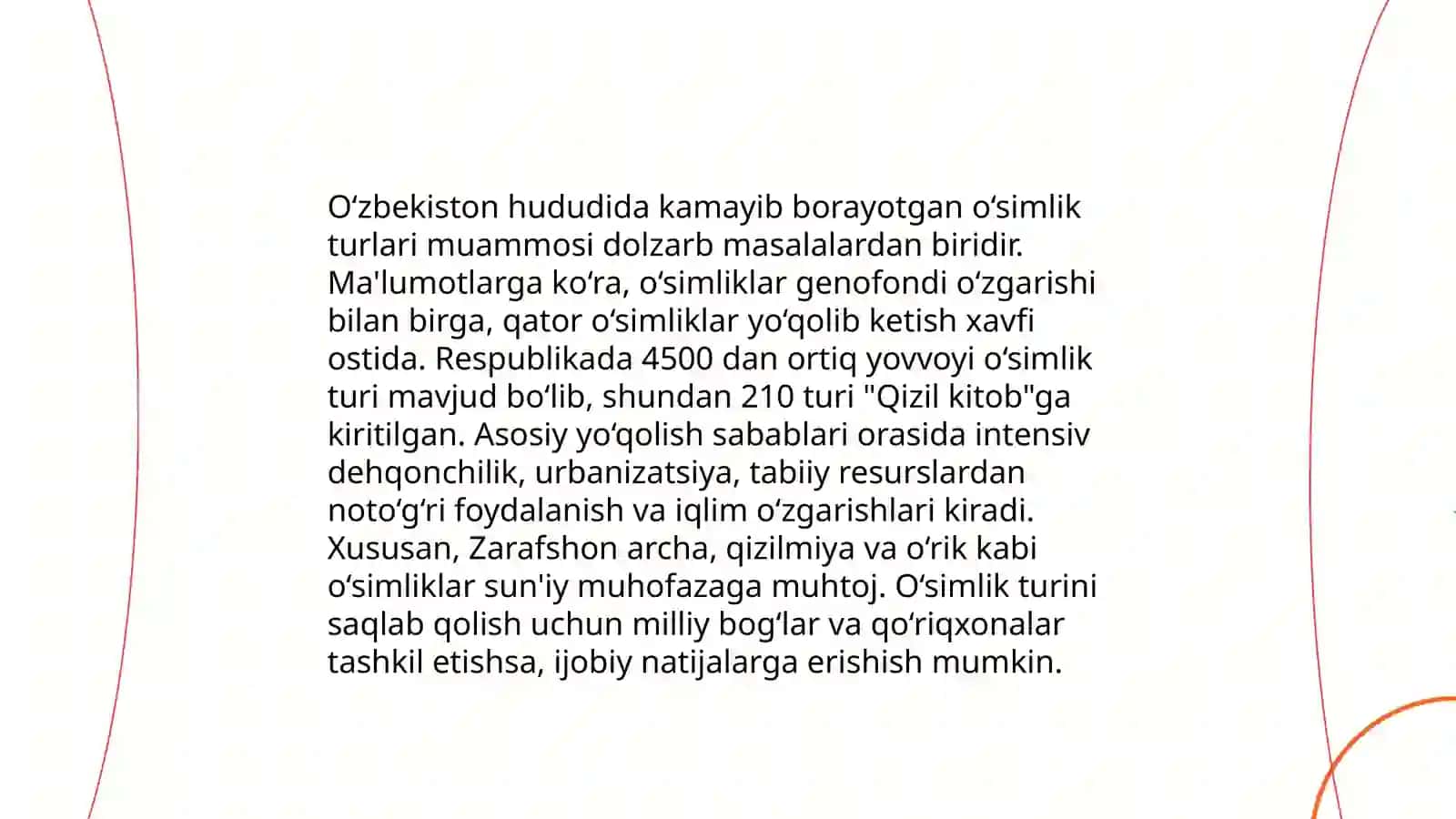 Oʻzbekiston hududida kamayib borayotgan oʻsimlik turlari muammosi dolzarb masalalardan biridir. Ma'lumotlarga koʻra, oʻsimliklar genofondi oʻzgarishi bilan birga, qator oʻsimliklar yoʻqolib ketish xavfi ostida. Respublikada 4500 dan ortiq yovvoyi oʻsimlik turi mavjud boʻlib, shundan 210 turi "Qizil kitob"ga kiritilgan. Asosiy yoʻqolish sabablari orasida intensiv dehqonchilik, urbanizatsiya, tabiiy resurslardan notoʻgʻri foydalanish va iqlim oʻzgarishlari kiradi. Xususan, Zarafshon archa, qizilmiya va oʻrik kabi oʻsimliklar sun'iy muhofazaga muhtoj. Oʻsimlik turini saqlab qolish uchun milliy bogʻlar va qoʻriqxonalar tashkil etishsa, ijobiy natijalarga erishish mumkin.